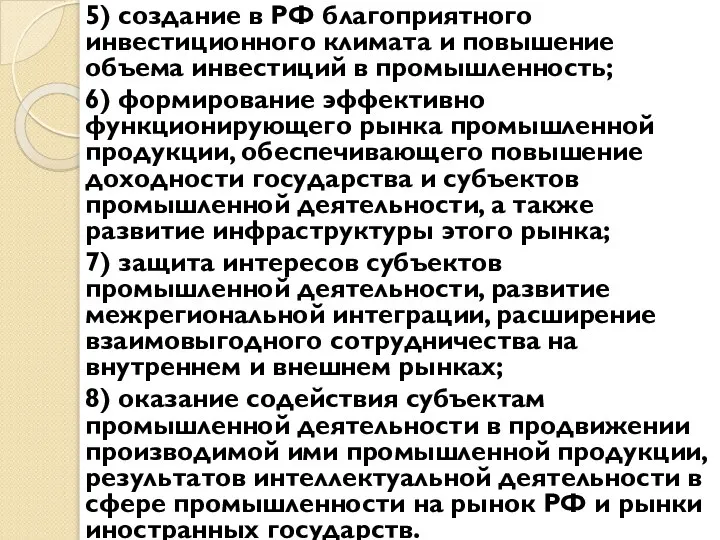 5) создание в РФ благоприятного инвестиционного климата и повышение объема инвестиций в промышленность;

6) формирование эффективно функционирующего рынка промышленной продукции, обеспечивающего повышение доходности государства и субъектов промышленной деятельности, а также развитие инфраструктуры этого рынка;

7) защита интересов субъектов промышленной деятельности, развитие межрегиональной интеграции, расширение взаимовыгодного сотрудничества на внутреннем и внешнем рынках;

8) оказание содействия субъектам промышленной деятельности в продвижении производимой ими промышленной продукции, результатов интеллектуальной деятельности в сфере промышленности на рынок РФ и рынки иностранных государств.